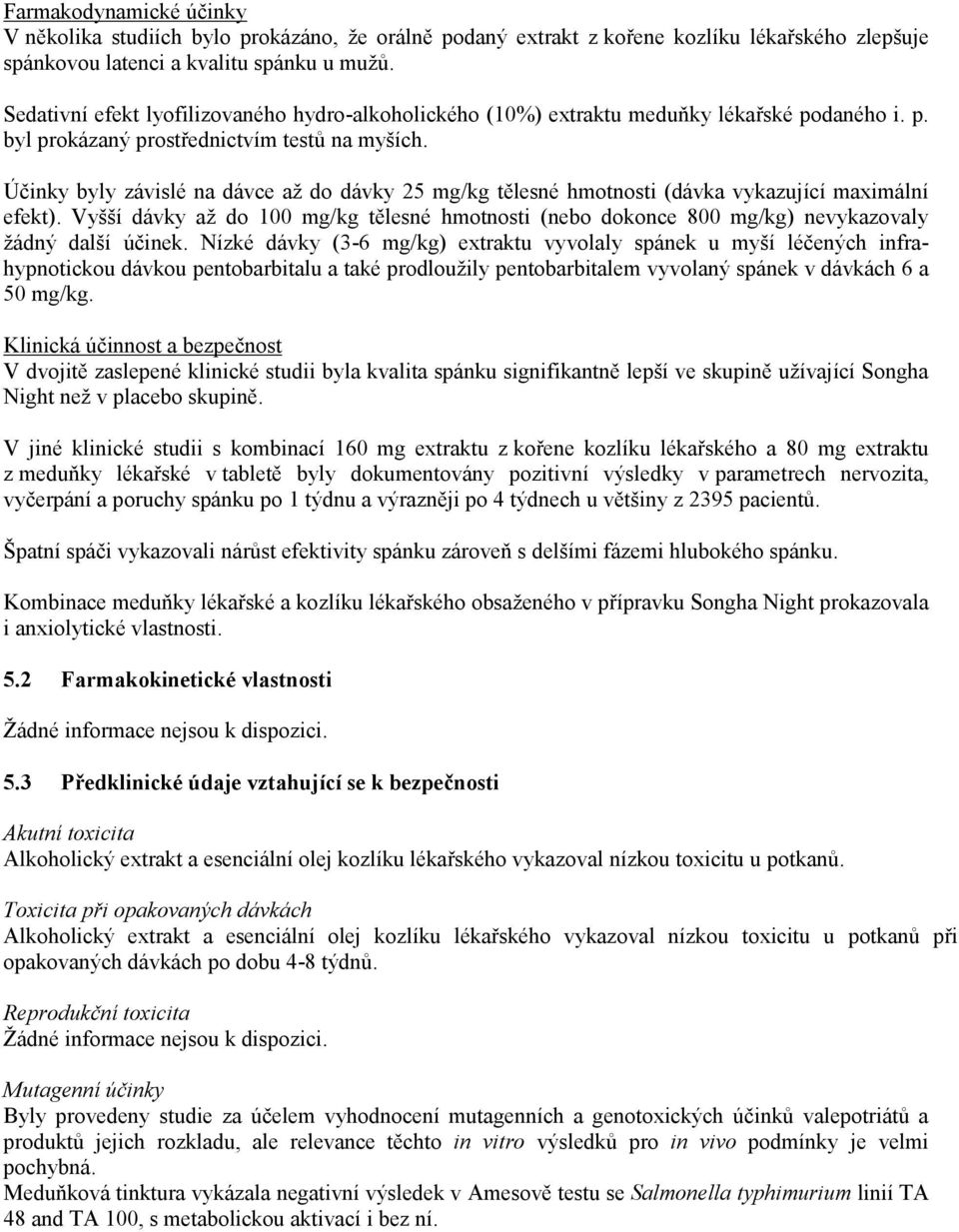 Farmakodynamické účinky
V několika studiích bylo prokázáno, že orálně podaný extrakt z kořene kozlíku lékařského zlepšuje spánkovou latenci a kvalitu spánku u mužů.

Sedativní efekt lyofilizovaného hydro-alkoholického (10%) extraktu meduňky lékařské podaného i. p. byl prokázaný prostřednictvím testů na myších.

Účinky byly závislé na dávce až do dávky 25 mg/kg tělesné hmotnosti (dávka vykazující maximální efekt). Vyšší dávky až do 100 mg/kg tělesné hmotnosti (nebo dokonce 800 mg/kg) nevykazovaly žádný další účinek. Nízké dávky (3-6 mg/kg) extraktu vyvolaly spánek u myší léčených infrahypnotickou dávkou pentobarbitalu a také prodloužily pentobarbitalem vyvolaný spánek v dávkách 6 a 50 mg/kg.

Klinická účinnost a bezpečnost
V dvojitě zaslepené klinické studii byla kvalita spánku signifikantně lepší ve skupině užívající Songha Night než v placebo skupině.

V jiné klinické studii s kombinací 160 mg extraktu z kořene kozlíku lékařského a 80 mg extraktu z meduňky lékařské v tabletě byly dokumentovány pozitivní výsledky v parametrech nervozita, vyčerpání a poruchy spánku po 1 týdnu a výrazněji po 4 týdnech u většiny z 2395 pacientů.

Špatní spáči vykazovali nárůst efektivity spánku zároveň s delšími fázemi hlubokého spánku.

Kombinace meduňky lékařské a kozlíku lékařského obsaženého v přípravku Songha Night prokazovala i anxiolytické vlastnosti.

5.2 Farmakokinetické vlastnosti

Žádné informace nejsou k dispozici.

5.3 Předklinické údaje vztahující se k bezpečnosti

Akutní toxicita
Alkoholický extrakt a esenciální olej kozlíku lékařského vykazoval nízkou toxicitu u potkanů.

Toxicita při opakovaných dávkách
Alkoholický extrakt a esenciální olej kozlíku lékařského vykazoval nízkou toxicitu u potkanů při opakovaných dávkách po dobu 4-8 týdnů.

Reprodukční toxicita
Žádné informace nejsou k dispozici.

Mutagenní účinky
Byly provedeny studie za účelem vyhodnocení mutagenních a genotoxických účinků valepotriátů a produktů jejich rozkladu, ale relevance těchto in vitro výsledků pro in vivo podmínky je velmi pochybná.
Meduňková tinktura vykázala negativní výsledek v Amesově testu se Salmonella typhimurium linií TA 48 and TA 100, s metabolickou aktivací i bez ní.